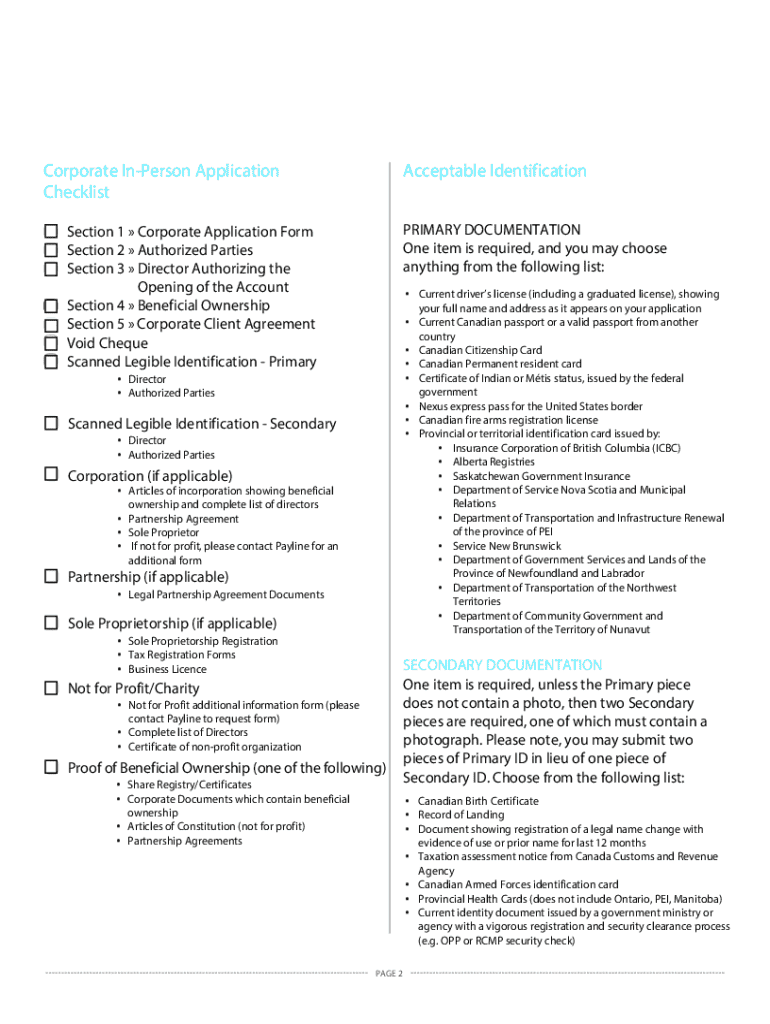 Corporate In-Person Application Checklist

☐ Section 1 » Corporate Application Form
☐ Section 2 » Authorized Parties
☐ Section 3 » Director Authorizing the Opening of the Account
☐ Section 4 » Beneficial Ownership
☐ Section 5 » Corporate Client Agreement
☐ Void Cheque
☐ Scanned Legible Identification - Primary
• Director
• Authorized Parties

☐ Scanned Legible Identification - Secondary
• Director
• Authorized Parties

☐ Corporation (if applicable)
• Articles of incorporation showing beneficial ownership and complete list of directors
• Partnership Agreement
• Sole Proprietor
• If not for profit, please contact Payline for an additional form

☐ Partnership (if applicable)
• Legal Partnership Agreement Documents

☐ Sole Proprietorship (if applicable)
• Sole Proprietorship Registration
• Tax Registration Forms
• Business Licence

☐ Not for Profit/Charity
• Not for Profit additional information form (please contact Payline to request form)
• Complete list of Directors
• Certificate of non-profit organization

☐ Proof of Beneficial Ownership (one of the following)
• Share Registry/Certificates
• Corporate Documents which contain beneficial ownership
• Articles of Constitution (not for profit)
• Partnership Agreements

Acceptable Identification

PRIMARY DOCUMENTATION
One item is required, and you may choose anything from the following list:

• Current driver's license (including a graduated license), showing your full name and address as it appears on your application
• Current Canadian passport or a valid passport from another country
• Canadian Citizenship Card
• Canadian Permanent resident card
• Certificate of Indian or Métis status, issued by the federal government
• Nexus express pass for the United States border
• Canadian fire arms registration license
• Provincial or territorial identification card issued by:
• Insurance Corporation of British Columbia (ICBC)
• Alberta Registries
• Saskatchewan Government Insurance
• Department of Service Nova Scotia and Municipal Relations
• Department of Transportation and Infrastructure Renewal of the province of PEI
• Service New Brunswick
• Department of Government Services and Lands of the Province of Newfoundland and Labrador
• Department of Transportation of the Northwest Territories
• Department of Community Government and Transportation of the Territory of Nunavut

SECONDARY DOCUMENTATION
One item is required, unless the Primary piece does not contain a photo, then two Secondary pieces are required, one of which must contain a photograph. Please note, you may submit two pieces of Primary ID in lieu of one piece of Secondary ID. Choose from the following list:

• Canadian Birth Certificate
• Record of Landing
• Document showing registration of a legal name change with evidence of use or prior name for last 12 months
• Taxation assessment notice from Canada Customs and Revenue Agency
• Canadian Armed Forces identification card
• Provincial Health Cards (does not include Ontario, PEI, Manitoba)
• Current identity document issued by a government ministry or agency with a vigorous registration and security clearance process (e.g. OPP or RCMP security check)

PAGE 2